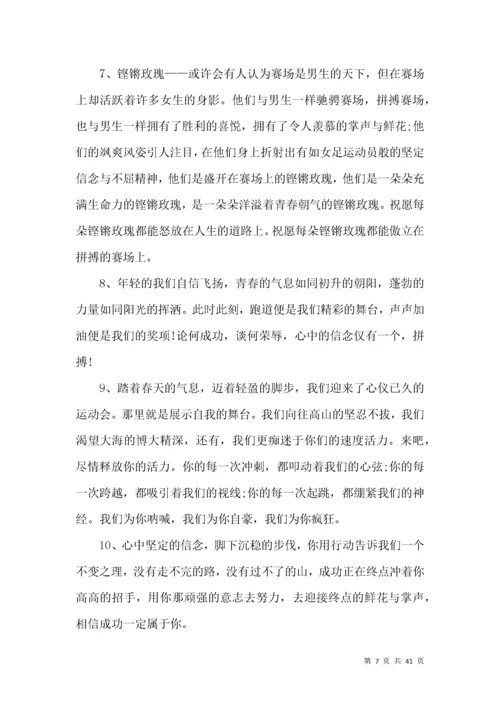 7、铿锵玫瑰——或许会有人认为赛场是男生的天下，但在赛场上却活跃着许多女生的身影。他们与男生一样驰骋赛场，拼搏赛场，也与男生一样拥有了胜利的喜悦，拥有了令人羡慕的掌声与鲜花;他们的飒爽风姿引人注目，在他们身上折射出有如女足运动员般的坚定信念与不屈精神，他们是盛开在赛场上的铿锵玫瑰，他们是一朵朵充满生命力的铿锵玫瑰，是一朵朵洋溢着青春朝气的铿锵玫瑰。祝愿每朵铿锵玫瑰都能怒放在人生的道路上。祝愿每朵铿锵玫瑰都能傲立在拼搏的赛场上。

8、年轻的我们自信飞扬，青春的气息如同初升的朝阳，蓬勃的力量如同阳光的挥洒。此时此刻，跑道便是我们精彩的舞台，声声加油便是我们的奖项!论何成功，谈何荣辱，心中的信念仅有一个，拼搏!

9、踏着春天的气息，迈着轻盈的脚步，我们迎来了心仪已久的运动会。那里就是展示自我的舞台。我们向往高山的坚忍不拔，我们渴望大海的博大精深，还有，我们更痴迷于你们的速度活力。来吧，尽情释放你的活力。你的每一次冲刺，都叩动着我们的心弦;你的每一次跨越，都吸引着我们的视线;你的每一次起跳，都绷紧我们的神经。我们为你呐喊，我们为你自豪，我们为你疯狂。

10、心中坚定的信念，脚下沉稳的步伐，你用行动告诉我们一个不变之理，没有走不完的路，没有过不了的山，成功正在终点冲着你高高的招手，用你那顽强的意志去努力，去迎接终点的鲜花与掌声，相信成功一定属于你。

第 7 页 共 41 页